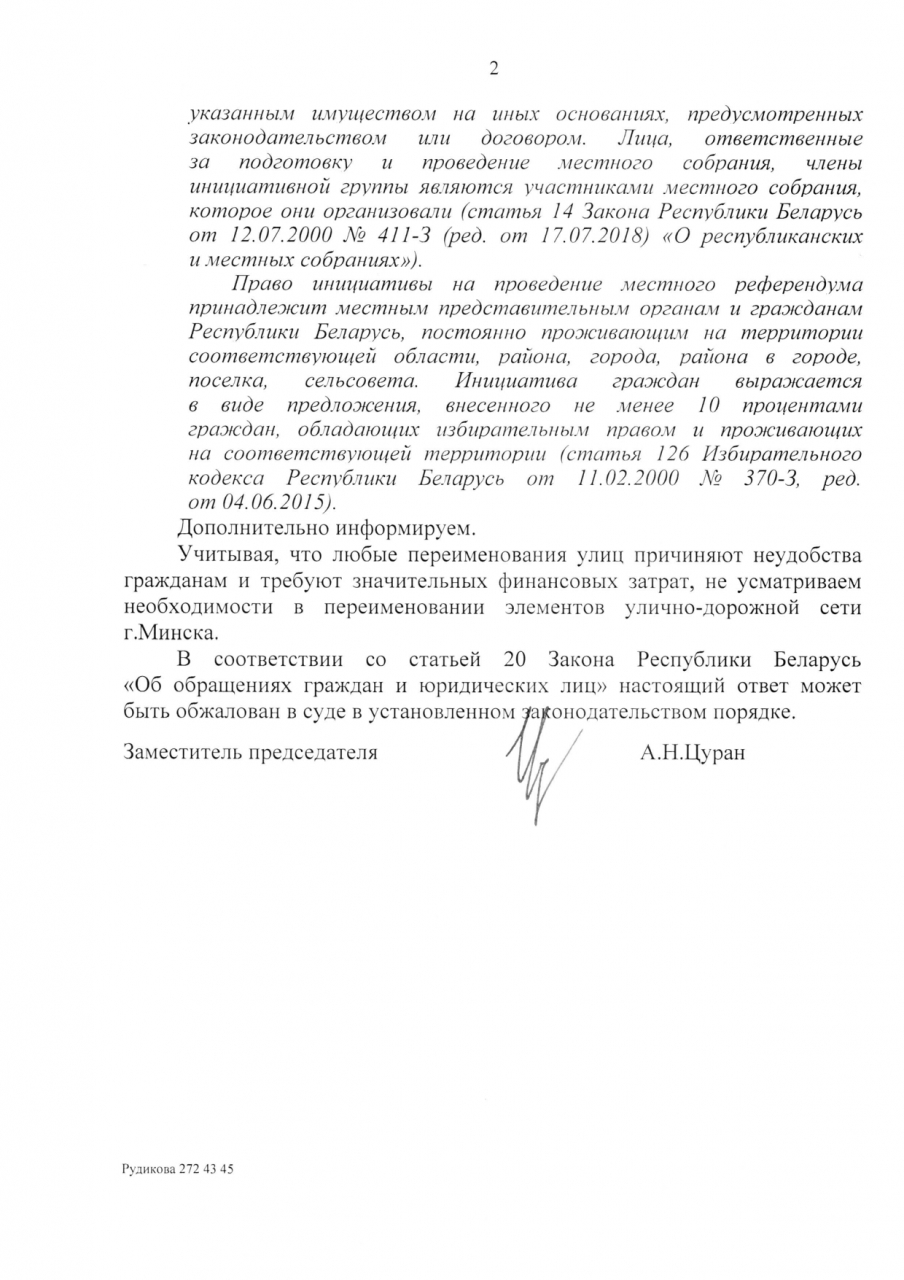 2

указанным имуществом на иных основаниях, предусмотренных законодательством или договором. Лица, ответственные за подготовку и проведение местного собрания, члены инициативной группы являются участниками местного собрания, которое они организовали (статья 14 Закона Республики Беларусь от 12.07.2000 № 411-З (ред. от 17.07.2018) «О республиканских и местных собраниях»).

Право инициативы на проведение местного референдума принадлежит местным представительным органам и гражданам Республики Беларусь, постоянно проживающим на территории соответствующей области, района, города, района в городе, поселка, сельсовета. Инициатива граждан выражается в виде предложения, внесенного не менее 10 процентами граждан, обладающих избирательным правом и проживающих на соответствующей территории (статья 126 Избирательного кодекса Республики Беларусь от 11.02.2000 № 370-З, ред. от 04.06.2015).

Дополнительно информируем.

Учитывая, что любые переименования улиц причиняют неудобства гражданам и требуют значительных финансовых затрат, не усматриваем необходимости в переименовании элементов улично-дорожной сети г.Минска.

В соответствии со статьей 20 Закона Республики Беларусь «Об обращениях граждан и юридических лиц» настоящий ответ может быть обжалован в суде в установленном законодательством порядке.

Заместитель председателя А.Н.Цуран

Рудикова 272 43 45